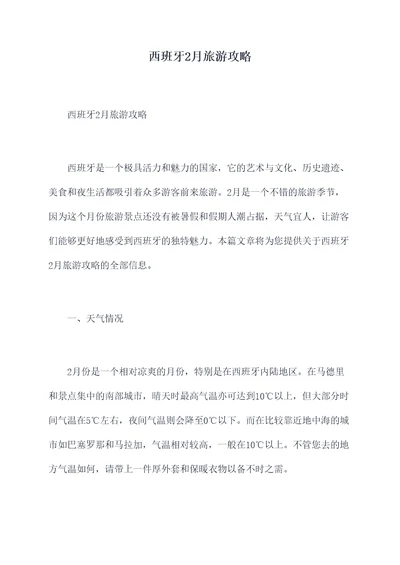 西班牙2月旅游攻略

西班牙2月旅游攻略

西班牙是一个极具活力和魅力的国家，它的艺术与文化、历史遗迹、美食和夜生活都吸引着众多游客前来旅游。2月是一个不错的旅游季节，因为这个月份旅游景点还没有被暑假和假期人潮占据，天气宜人，让游客们能够更好地感受到西班牙的独特魅力。本篇文章将为您提供关于西班牙2月旅游攻略的全部信息。

一、天气情况

2月份是一个相对凉爽的月份，特别是在西班牙内陆地区。在马德里和景点集中的南部城市，晴天时最高气温亦可达到10℃以上，但大部分时间气温在5℃左右，夜间气温则会降至0℃以下。而在比较靠近地中海的城市如巴塞罗那和马拉加，气温相对较高，一般在10℃以上。不管您去的地方气温如何，请带上一件厚外套和保暖衣物以备不时之需。